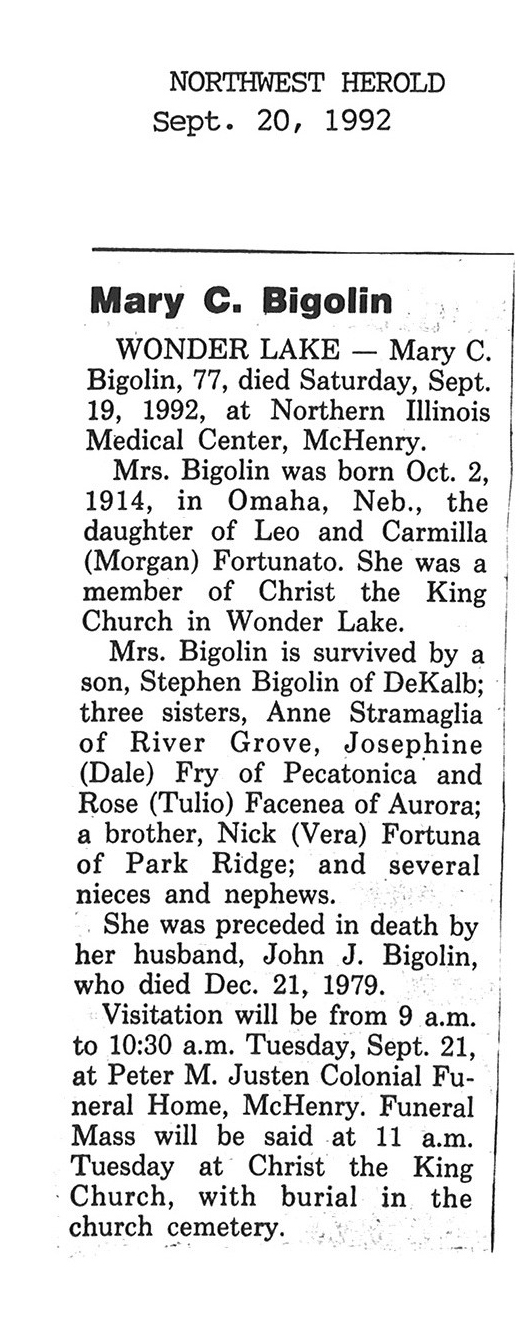 NORTHWEST HEROLD
Sept. 20, 1992

Mary C. Bigolin

WONDER LAKE — Mary C. Bigolin, 77, died Saturday, Sept. 19, 1992, at Northern Illinois Medical Center, McHenry.

Mrs. Bigolin was born Oct. 2, 1914, in Omaha, Neb., the daughter of Leo and Carmilla (Morgan) Fortunato. She was a member of Christ the King Church in Wonder Lake.

Mrs. Bigolin is survived by a son, Stephen Bigolin of DeKalb; three sisters, Anne Stramaglia of River Grove, Josephine (Dale) Fry of Pecatonica and Rose (Tulio) Facenea of Aurora; a brother, Nick (Vera) Fortuna of Park Ridge; and several nieces and nephews.

She was preceded in death by her husband, John J. Bigolin, who died Dec. 21, 1979.

Visitation will be from 9 a.m. to 10:30 a.m. Tuesday, Sept. 21, at Peter M. Justen Colonial Funeral Home, McHenry. Funeral Mass will be said at 11 a.m. Tuesday at Christ the King Church, with burial in the church cemetery.